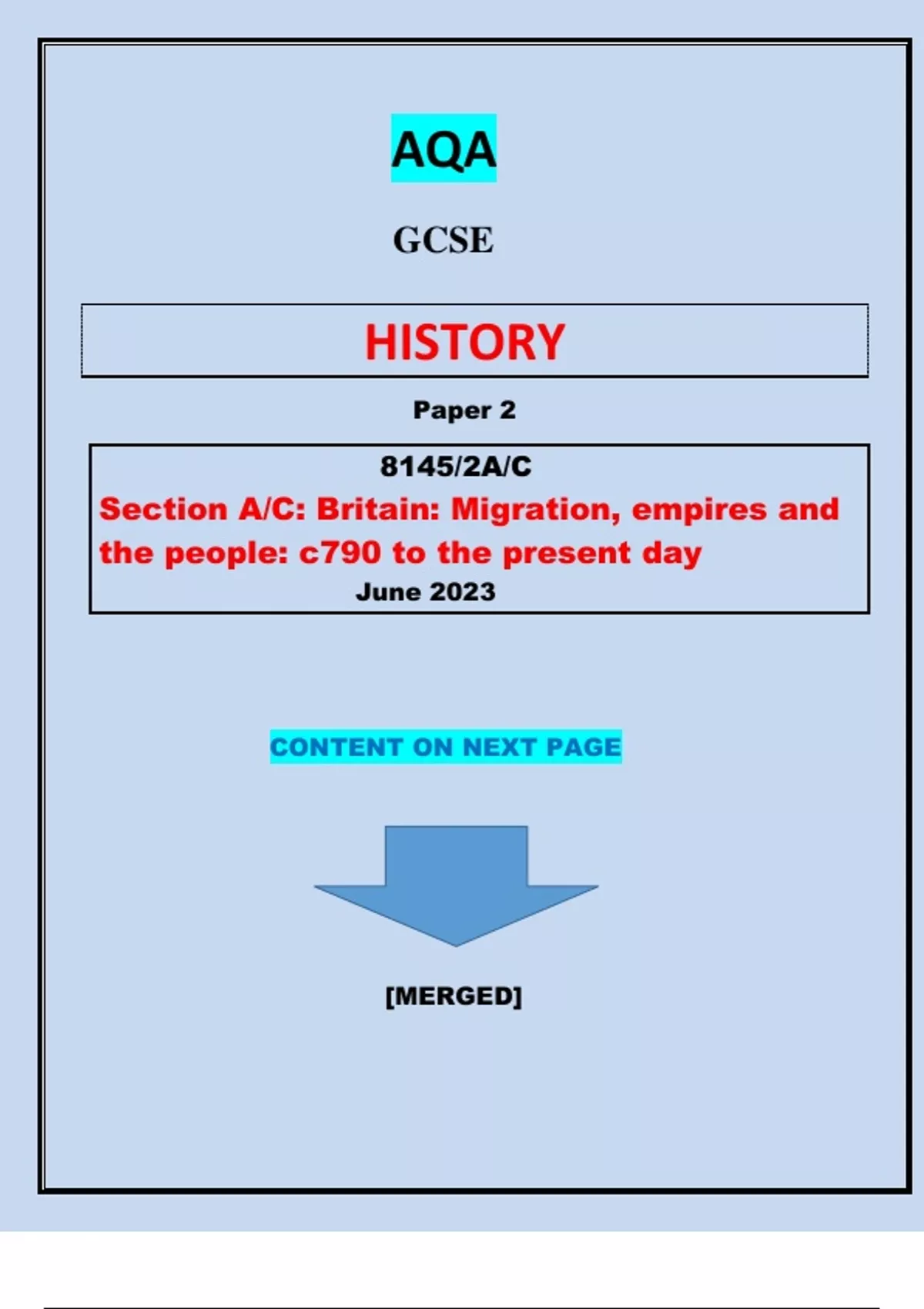 AQA

GCSE

HISTORY

Paper 2

8145/2A/C
Section A/C: Britain: Migration, empires and the people: c790 to the present day
June 2023

CONTENT ON NEXT PAGE

[MERGED]